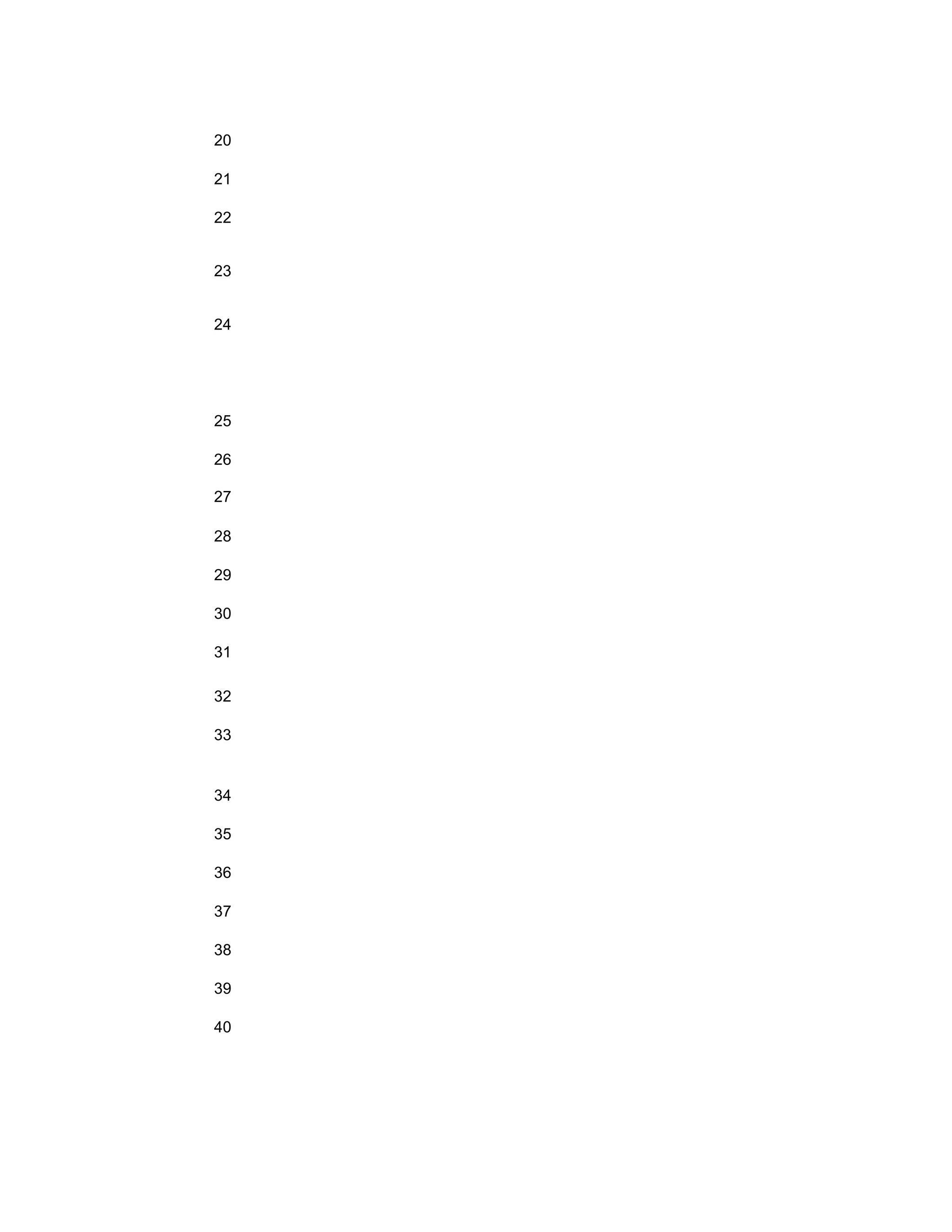 20

21

22

23

24

25

26

27

28

29

30

31

32

33

34

35

36

37

38

39

40